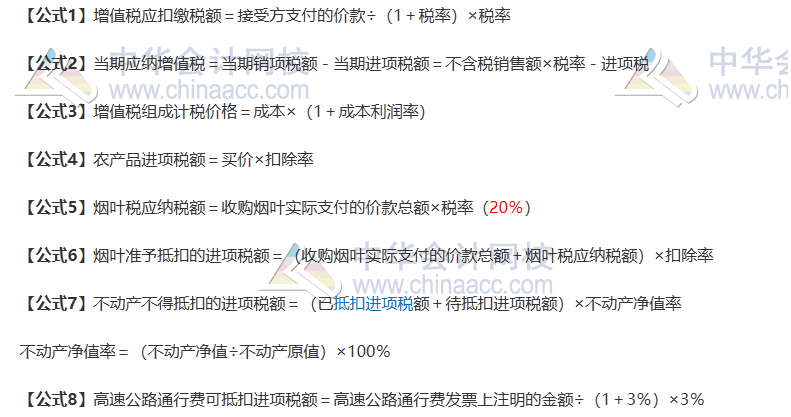 【公式1】增值税应扣缴税额＝接受方支付的价款÷（1＋税率）×税率

【公式2】当期应纳增值税＝当期销项税额－当期进项税额＝不含税销售额×税率－进项税

【公式3】增值税组成计税价格＝成本×（1＋成本利润率）

【公式4】农产品进项税额＝买价×扣除率

【公式5】烟叶税应纳税额＝收购烟叶实际支付的价款总额×税率（20%）

【公式6】烟叶准予抵扣的进项税额＝（收购烟叶实际支付的价款总额＋烟叶税应纳税额）×扣除率

【公式7】不动产不得抵扣的进项税额＝（已抵扣进项税额＋待抵扣进项税额）×不动产净值率

不动产净值率＝（不动产净值÷不动产原值）×100%

【公式8】高速公路通行费可抵扣进项税额＝高速公路通行费发票上注明的金额÷（1＋3%）×3%

中华会计网校
www.chinaacc.com
中华会
www.ch
中华会计网校
www.chinaacc.com